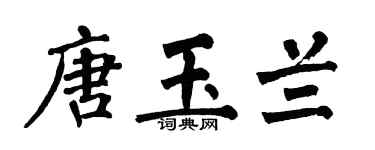 唐玉兰

词典网